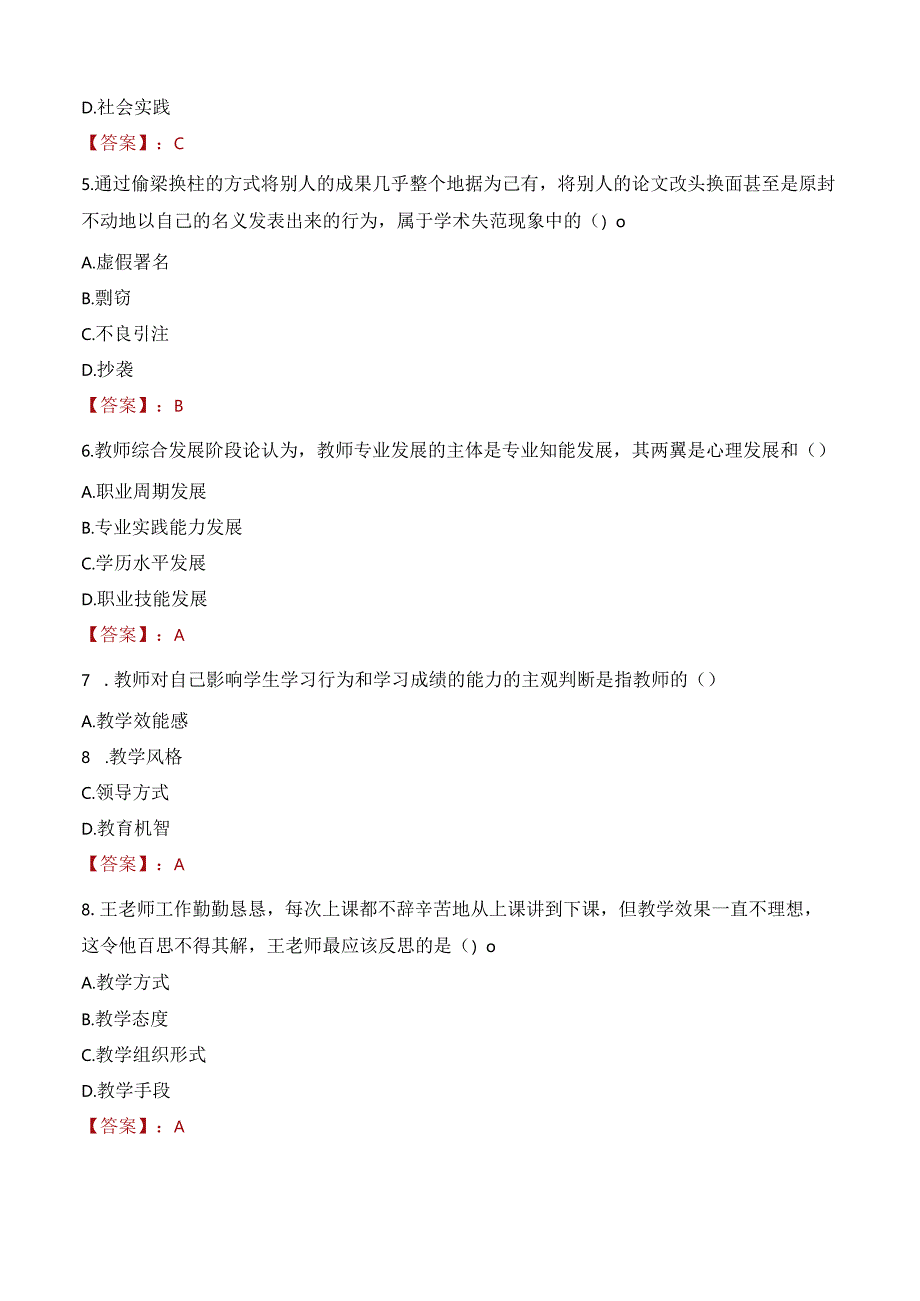 D.社会实践

【答案】：C

5.通过偷梁换柱的方式将别人的成果几乎整个地据为己有，将别人的论文改头换面甚至是原封不动地以自己的名义发表出来的行为，属于学术失范现象中的（）o

A.虚假署名

B.剽窃

C.不良引注

D.抄袭

【答案】：B

6.教师综合发展阶段论认为，教师专业发展的主体是专业知能发展，其两翼是心理发展和（）

A.职业周期发展

B.专业实践能力发展

C.学历水平发展

D.职业技能发展

【答案】：A

7 .教师对自己影响学生学习行为和学习成绩的能力的主观判断是指教师的（）

A.教学效能感

8 .教学风格

C.领导方式

D.教育机智

【答案】：A

8.王老师工作勤勤恳恳，每次上课都不辞辛苦地从上课讲到下课，但教学效果一直不理想，这令他百思不得其解，王老师最应该反思的是（）o

A.教学方式

B.教学态度

C.教学组织形式

D.教学手段

【答案】：A